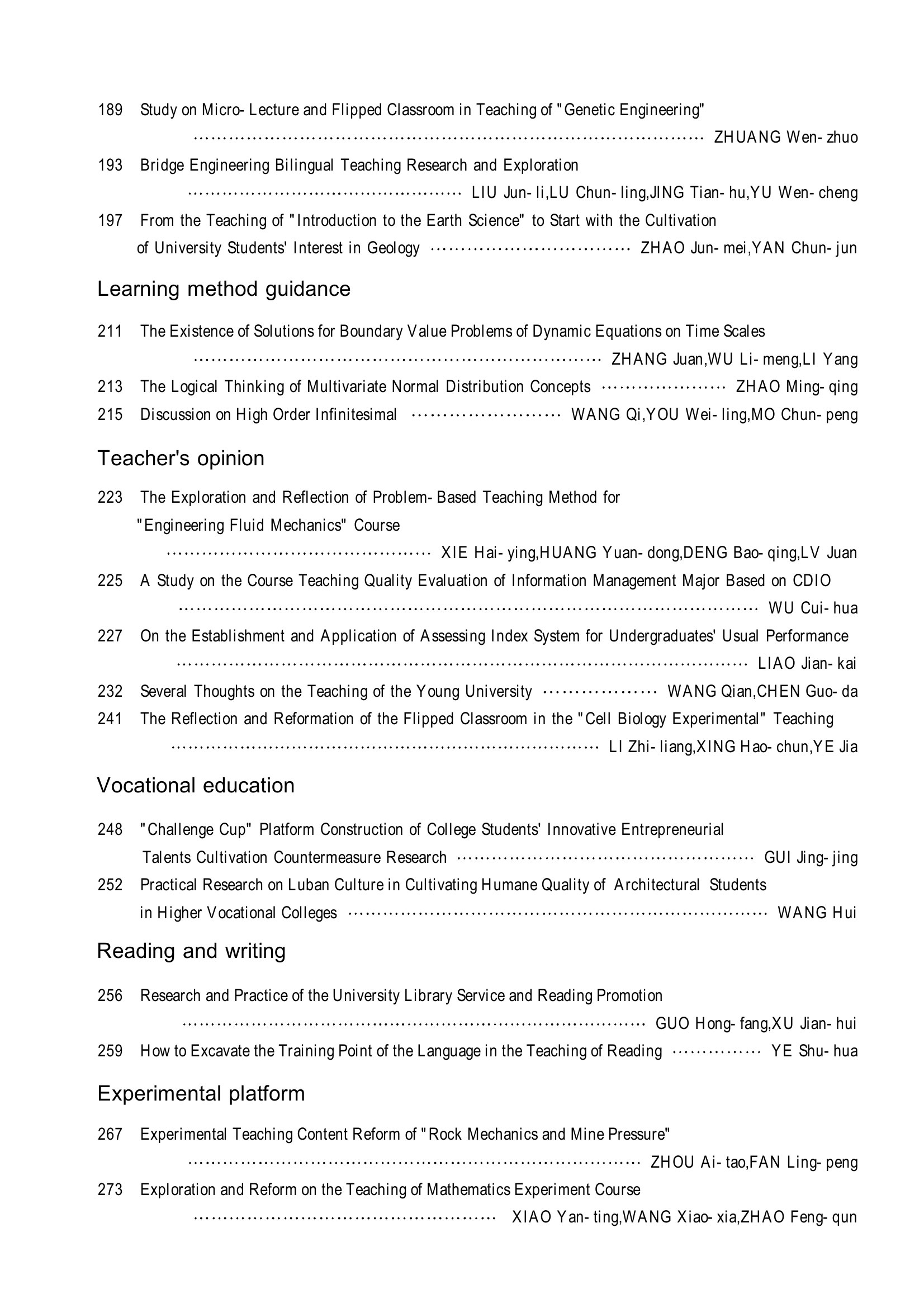 189 Study on Micro- Lecture and Flipped Classroom in Teaching of "Genetic Engineering" ………… ZHUANG Wen- zhuo

193 Bridge Engineering Bilingual Teaching Research and Exploration ………… LIU Jun- li,LU Chun- ling,JING Tian- hu,YU Wen- cheng

197 From the Teaching of "Introduction to the Earth Science" to Start with the Cultivation of University Students' Interest in Geology ………… ZHAO Jun- mei,YAN Chun- jun

Learning method guidance

211 The Existence of Solutions for Boundary Value Problems of Dynamic Equations on Time Scales ………… ZHANG Juan,WU Li- meng,LI Yang

213 The Logical Thinking of Multivariate Normal Distribution Concepts ………… ZHAO Ming- qing

215 Discussion on High Order Infinitesimal ………… WANG Qi,YOU Wei- ling,MO Chun- peng

Teacher's opinion

223 The Exploration and Reflection of Problem- Based Teaching Method for "Engineering Fluid Mechanics" Course ………… XIE Hai- ying,HUANG Yuan- dong,DENG Bao- qing,LV Juan

225 A Study on the Course Teaching Quality Evaluation of Information Management Major Based on CDIO ………… WU Cui- hua

227 On the Establishment and Application of Assessing Index System for Undergraduates' Usual Performance ………… LIAO Jian- kai

232 Several Thoughts on the Teaching of the Young University ………… WANG Qian,CHEN Guo- da

241 The Reflection and Reformation of the Flipped Classroom in the "Cell Biology Experimental" Teaching ………… LI Zhi- liang,XING Hao- chun,YE Jia

Vocational education

248 "Challenge Cup" Platform Construction of College Students' Innovative Entrepreneurial Talents Cultivation Countermeasure Research ………… GUI Jing- jing

252 Practical Research on Luban Culture in Cultivating Humane Quality of Architectural Students in Higher Vocational Colleges ………… WANG Hui

Reading and writing

256 Research and Practice of the University Library Service and Reading Promotion ………… GUO Hong- fang,XU Jian- hui

259 How to Excavate the Training Point of the Language in the Teaching of Reading ………… YE Shu- hua

Experimental platform

267 Experimental Teaching Content Reform of "Rock Mechanics and Mine Pressure" ………… ZHOU Ai- tao,FAN Ling- peng

273 Exploration and Reform on the Teaching of Mathematics Experiment Course ………… XIAO Yan- ting,WANG Xiao- xia,ZHAO Feng- qun